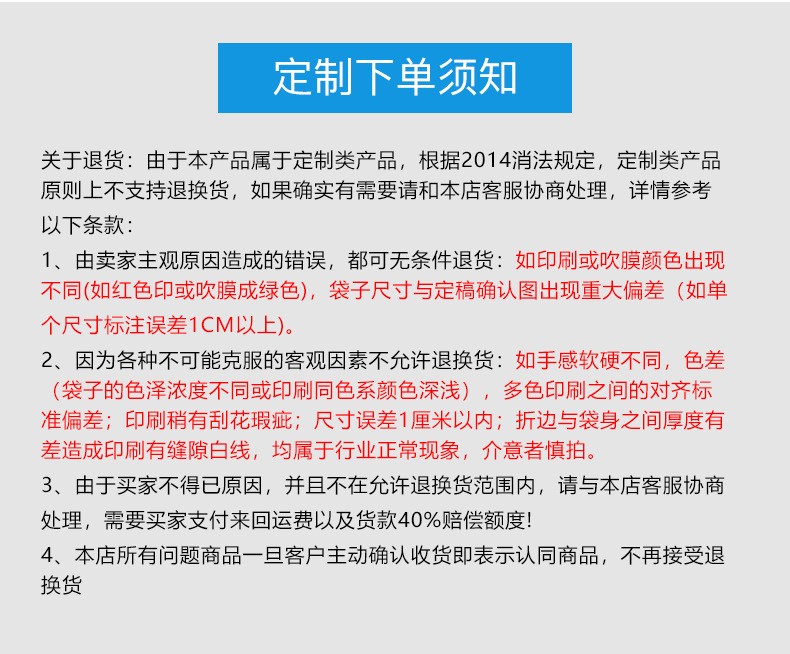 定制下单须知

关于退货：由于本产品属于定制类产品，根据2014消法规定，定制类产品原则上不支持退换货，如果确实有需要请和本店客服协商处理，详情参考以下条款：

1、由卖家主观原因造成的错误，都可无条件退货：如印刷或吹膜颜色出现不同(如红色印或吹膜成绿色)，袋子尺寸与定稿确认图出现重大偏差（如单个尺寸标注误差1CM以上)。

2、因为各种不可能克服的客观因素不允许退换货：如手感软硬不同，色差（袋子的色泽浓度不同或印刷同色系颜色深浅），多色印刷之间的对齐标准偏差；印刷稍有刮花瑕疵；尺寸误差1厘米以内；折边与袋身之间厚度有差造成印刷有缝隙白线，均属于行业正常现象，介意者慎拍。

3、由于买家不得已原因，并且不在允许退换货范围内，请与本店客服协商处理，需要买家支付来回运费以及货款40%赔偿额度!

4、本店所有问题商品一旦客户主动确认收货即表示认同商品，不再接受退换货